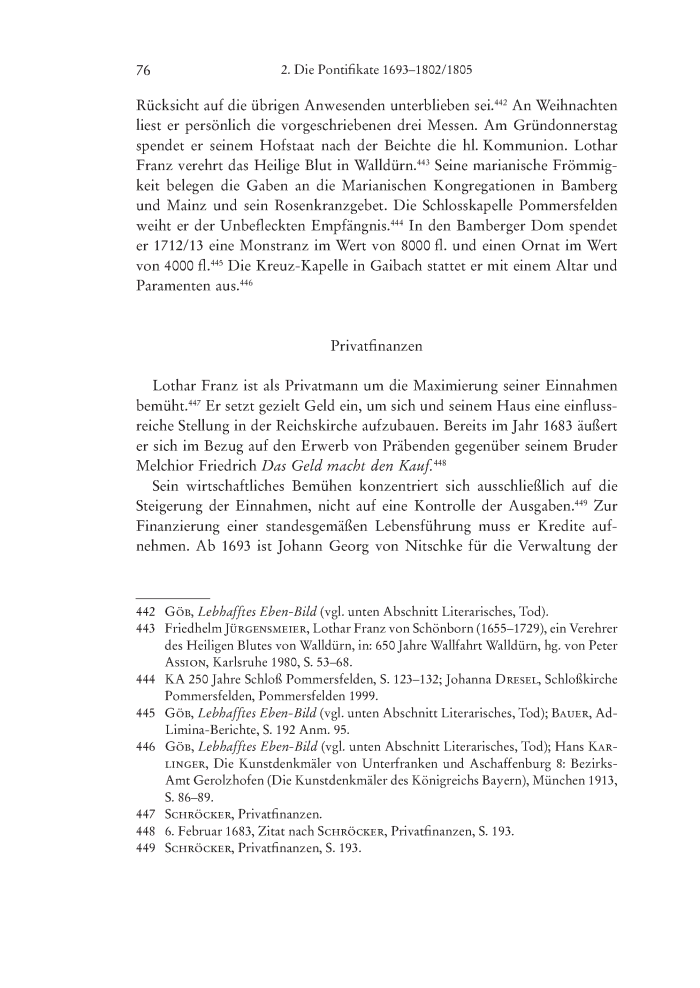 76 2. Die Pontifikate 1693–1802/1805

Rücksicht auf die übrigen Anwesenden unterblieben sei.$^{442}$ An Weihnachten liest er persönlich die vorgeschriebenen drei Messen. Am Gründonnerstag spendet er seinem Hofstaat nach der Beichte die hl. Kommunion. Lothar Franz verehrt das Heilige Blut in Walldürn.$^{443}$ Seine marianische Frömmigkeit belegen die Gaben an die Marianischen Kongregationen in Bamberg und Mainz und sein Rosenkranzgebet. Die Schlosskapelle Pommersfelden weiht er der Unbefleckten Empfängnis.$^{444}$ In den Bamberger Dom spendet er 1712/13 eine Monstranz im Wert von 8000 fl. und einen Ornat im Wert von 4000 fl.$^{445}$ Die Kreuz-Kapelle in Gaibach stattet er mit einem Altar und Paramenten aus.$^{446}$

Privatfinanzen

Lothar Franz ist als Privatmann um die Maximierung seiner Einnahmen bemüht.$^{447}$ Er setzt gezielt Geld ein, um sich und seinem Haus eine einflussreiche Stellung in der Reichskirche aufzubauen. Bereits im Jahr 1683 äußert er sich im Bezug auf den Erwerb von Präbenden gegenüber seinem Bruder Melchior Friedrich Das Geld macht den Kauf.$^{448}$

Sein wirtschaftliches Bemühen konzentriert sich ausschließlich auf die Steigerung der Einnahmen, nicht auf eine Kontrolle der Ausgaben.$^{449}$ Zur Finanzierung einer standesgemäßen Lebensführung muss er Kredite aufnehmen. Ab 1693 ist Johann Georg von Nitschke für die Verwaltung der

442 Göb, Lebhafftes Eben-Bild (vgl. unten Abschnitt Literarisches, Tod).
443 Friedhelm Jürgensmeier, Lothar Franz von Schönborn (1655–1729), ein Verehrer des Heiligen Blutes von Walldürn, in: 650 Jahre Wallfahrt Walldürn, hg. von Peter Assion, Karlsruhe 1980, S. 53–68.
444 KA 250 Jahre Schloß Pommersfelden, S. 123–132; Johanna Dresel, Schloßkirche Pommersfelden, Pommersfelden 1999.
445 Göb, Lebhafftes Eben-Bild (vgl. unten Abschnitt Literarisches, Tod); Bauer, Ad-Limina-Berichte, S. 192 Anm. 95.
446 Göb, Lebhafftes Eben-Bild (vgl. unten Abschnitt Literarisches, Tod); Hans Karlinger, Die Kunstdenkmäler von Unterfranken und Aschaffenburg 8: Bezirks-Amt Gerolzhofen (Die Kunstdenkmäler des Königreichs Bayern), München 1913, S. 86–89.
447 Schröcker, Privatfinanzen.
448 6. Februar 1683, Zitat nach Schröcker, Privatfinanzen, S. 193.
449 Schröcker, Privatfinanzen, S. 193.